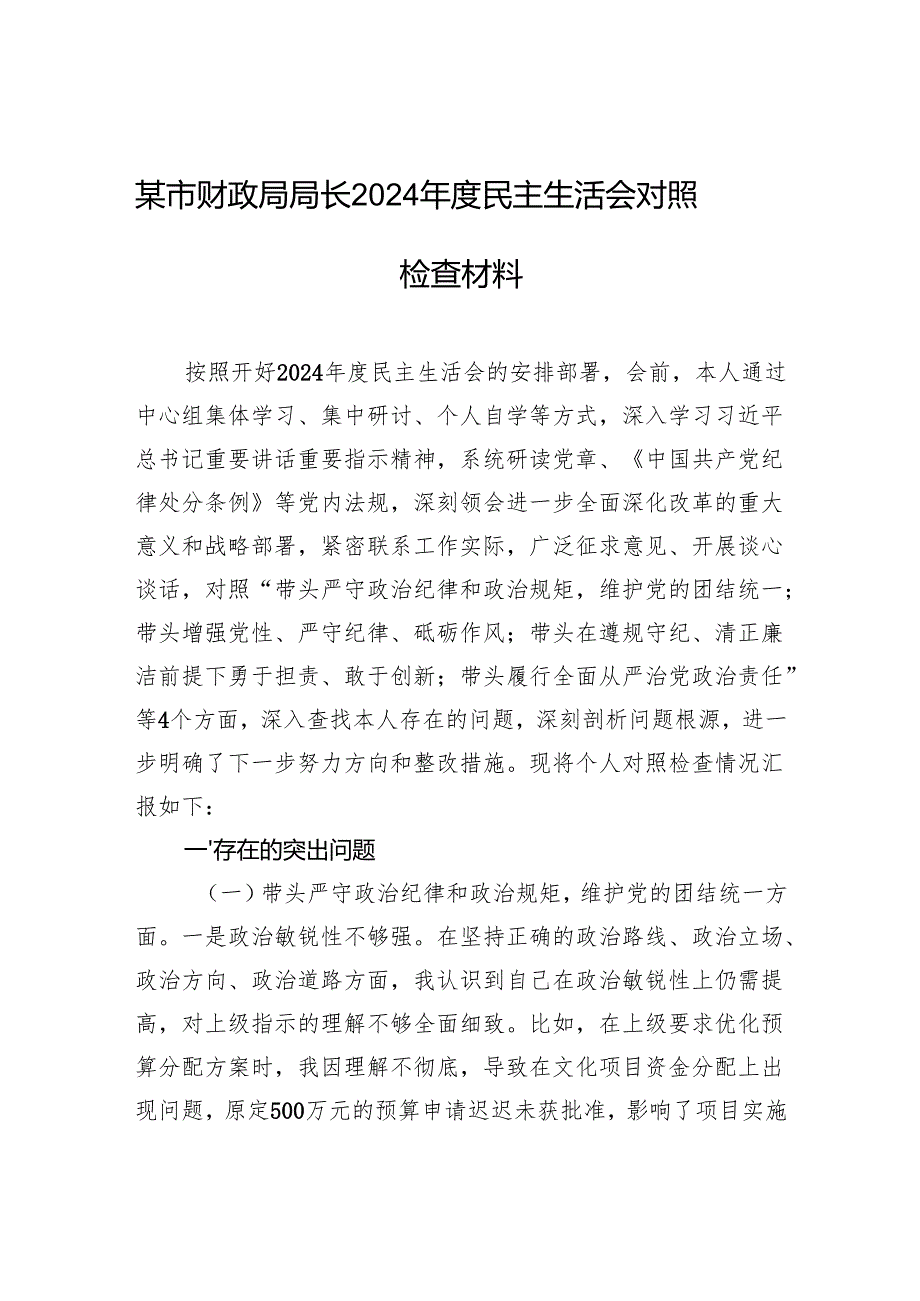 某市财政局局长2024年度民主生活会对照检查材料

按照开好2024年度民主生活会的安排部署，会前，本人通过中心组集体学习、集中研讨、个人自学等方式，深入学习习近平总书记重要讲话重要指示精神，系统研读党章、《中国共产党纪律处分条例》等党内法规，深刻领会进一步全面深化改革的重大意义和战略部署，紧密联系工作实际，广泛征求意见、开展谈心谈话，对照“带头严守政治纪律和政治规矩，维护党的团结统一；带头增强党性、严守纪律、砥砺作风；带头在遵规守纪、清正廉洁前提下勇于担责、敢于创新；带头履行全面从严治党政治责任”等4个方面，深入查找本人存在的问题，深刻剖析问题根源，进一步明确了下一步努力方向和整改措施。现将个人对照检查情况汇报如下：

一'存在的突出问题

（一）带头严守政治纪律和政治规矩，维护党的团结统一方面。一是政治敏锐性不够强。在坚持正确的政治路线、政治立场、政治方向、政治道路方面，我认识到自己在政治敏锐性上仍需提高，对上级指示的理解不够全面细致。比如，在上级要求优化预算分配方案时，我因理解不彻底，导致在文化项目资金分配上出现问题，原定500万元的预算申请迟迟未获批准，影响了项目实施